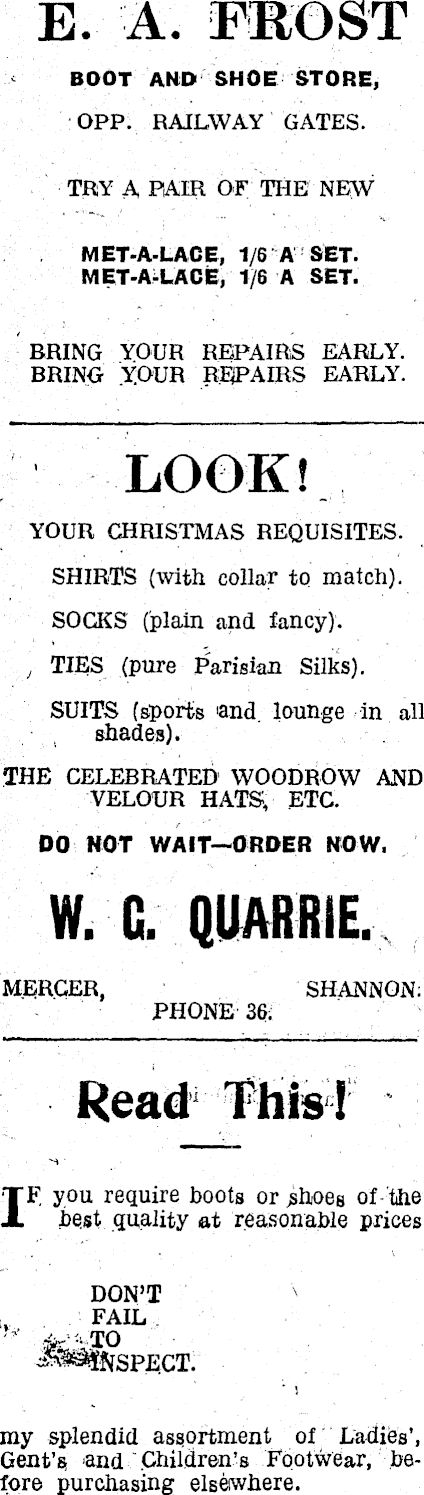 E. A. FROST

BOOT AND SHOE STORE,

OPP. RAILWAY GATES.

TRY A PAIR OF THE NEW

MET-A-LACE, 1/6 A SET.
MET-A-LACE, 1/6 A SET.

BRING YOUR REPAIRS EARLY.
BRING YOUR REPAIRS EARLY.

LOOK!

YOUR CHRISTMAS REQUISITES.

SHIRTS (with collar to match).

SOCKS (plain and fancy).

TIES (pure Parisian Silks).

SUITS (sports and lounge in all shades).

THE CELEBRATED WOODROW AND VELOUR HATS, ETC.

DO NOT WAIT—ORDER NOW.

W. G. QUARRIE.

MERCER, SHANNON.
PHONE 36.

Read This!

IF you require boots or shoes of the best quality at reasonable prices

DON'T
FAIL
TO
INSPECT.

my splendid assortment of Ladies', Gent's and Children's Footwear, before purchasing elsewhere.